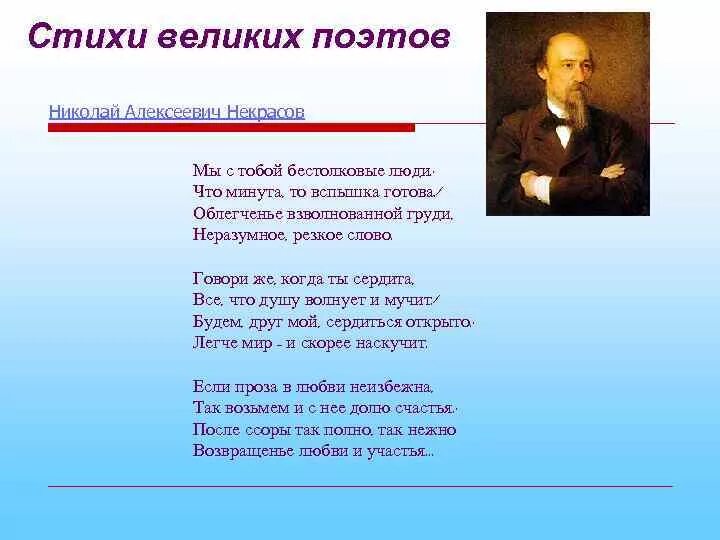 Стихи великих поэтов

Николай Алексеевич Некрасов

Мы с тобой бестолковые люди:
Что минута, то вспышка готова!
Облегченье взволнованной груди,
Неразумное, резкое слово.

Говори же, когда ты сердита,
Все, что душу волнует и мучит!
Будем, друг мой, сердиться открыто:
Легче мир - и скорее наскучит.

Если проза в любви неизбежна,
Так возьмем и с нее долю счастья:
После ссоры так полно, так нежно
Возвращенье любви и участья...